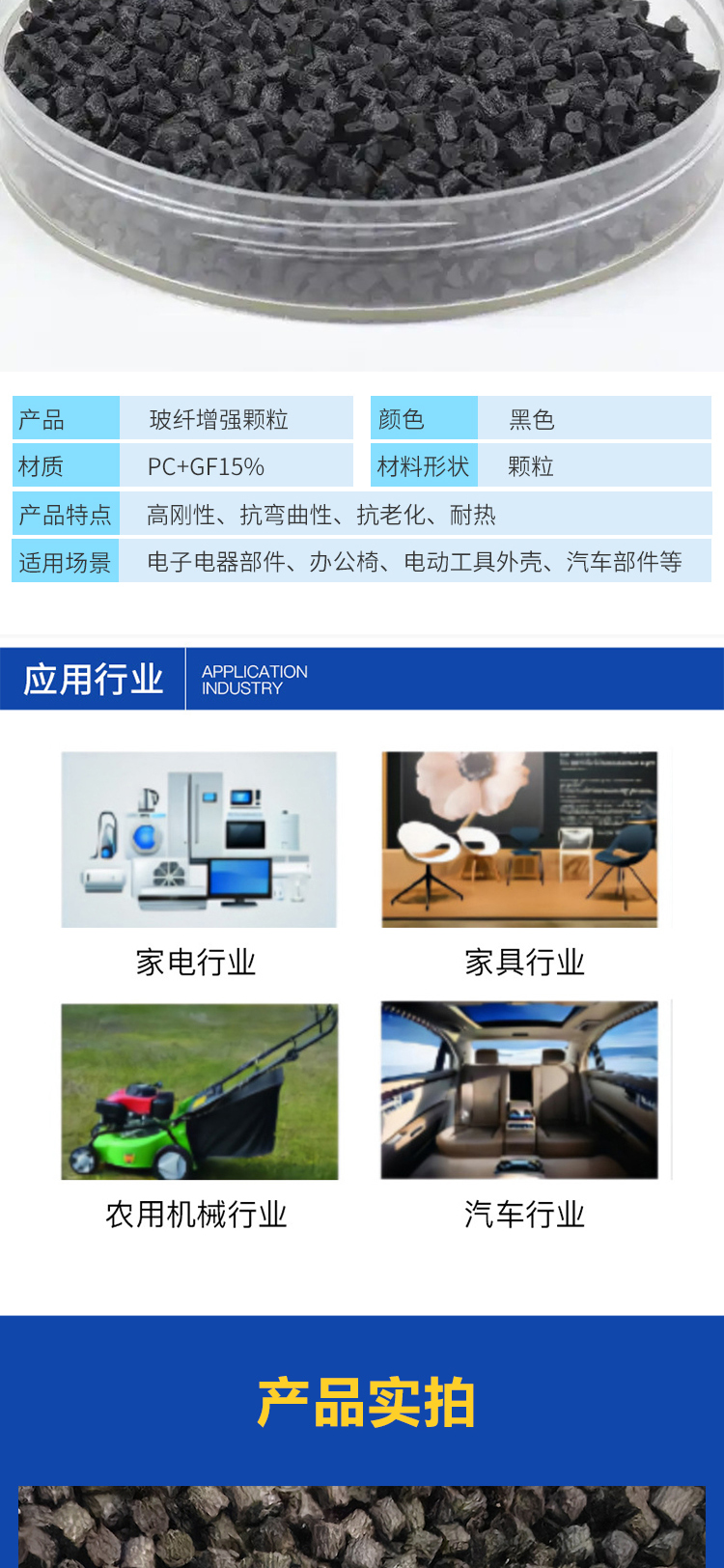 产品 玻纤增强颗粒 颜色 黑色
材质 PC+GF15% 材料形状 颗粒
产品特点 高刚性、抗弯曲性、抗老化、耐热
适用场景 电子电器部件、办公椅、电动工具外壳、汽车部件等

应用行业
APPLICATION INDUSTRY

家电行业

家具行业

农用机械行业

汽车行业

产品实拍